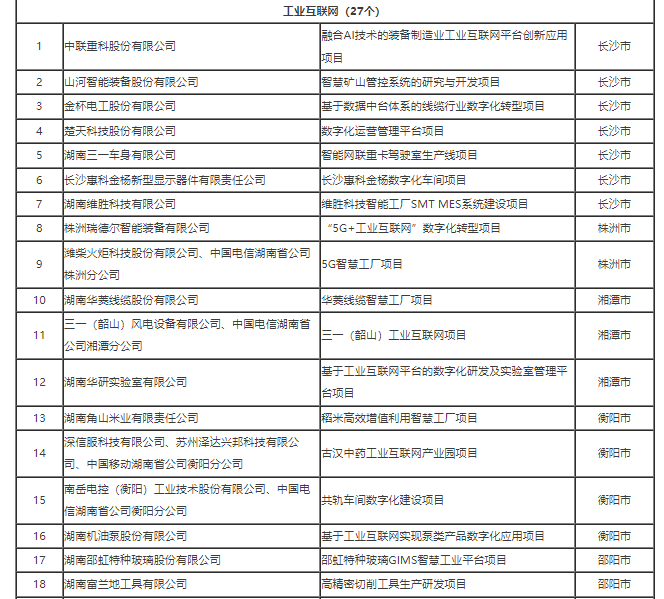 | 工业互联网（27个） | | | |
|---|---|---|---|
| 1 | 中联重科股份有限公司 | 融合AI技术的装备制造业工业互联网平台创新应用项目 | 长沙市 |
| 2 | 山河智能装备股份有限公司 | 智慧矿山管控系统的研究与开发项目 | 长沙市 |
| 3 | 金杯电工股份有限公司 | 基于数据中台体系的线缆行业数字化转型项目 | 长沙市 |
| 4 | 楚天科技股份有限公司 | 数字化运营管理平台项目 | 长沙市 |
| 5 | 湖南三一车身有限公司 | 智能网联重卡驾驶室生产线项目 | 长沙市 |
| 6 | 长沙惠科金杨新型显示器件有限责任公司 | 长沙惠科金杨数字化车间项目 | 长沙市 |
| 7 | 湖南维胜科技有限公司 | 维胜科技智能工厂SMT MES系统建设项目 | 长沙市 |
| 8 | 株洲瑞德尔智能装备有限公司 | “5G+工业互联网”数字化转型项目 | 株洲市 |
| 9 | 潍柴火炬科技股份有限公司、中国电信湖南省公司株洲分公司 | 5G智慧工厂项目 | 株洲市 |
| 10 | 湖南华菱线缆股份有限公司 | 华菱线缆智慧工厂项目 | 湘潭市 |
| 11 | 三一（韶山）风电设备有限公司、中国电信湖南省公司湘潭分公司 | 三一（韶山）工业互联网项目 | 湘潭市 |
| 12 | 湖南华研实验室有限公司 | 基于工业互联网平台的数字化研发及实验室管理平台项目 | 湘潭市 |
| 13 | 湖南角山米业有限责任公司 | 稻米高效增值利用智慧工厂项目 | 衡阳市 |
| 14 | 深信服科技有限公司、苏州泽达兴邦科技有限公司、中国移动湖南省公司衡阳分公司 | 古汉中药工业互联网产业园项目 | 衡阳市 |
| 15 | 南岳电控（衡阳）工业技术股份有限公司、中国电信湖南省公司衡阳分公司 | 共轨车间数字化建设项目 | 衡阳市 |
| 16 | 湖南机油泵股份有限公司 | 基于工业互联网实现泵类产品数字化应用项目 | 衡阳市 |
| 17 | 湖南邵虹特种玻璃股份有限公司 | 邵虹特种玻璃GIMS智慧工业平台项目 | 邵阳市 |
| 18 | 湖南富兰地工具有限公司 | 高精密切削工具生产研发项目 | 邵阳市 |